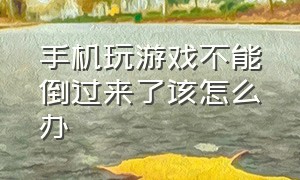 手机玩游戏不能倒过来了该怎么办